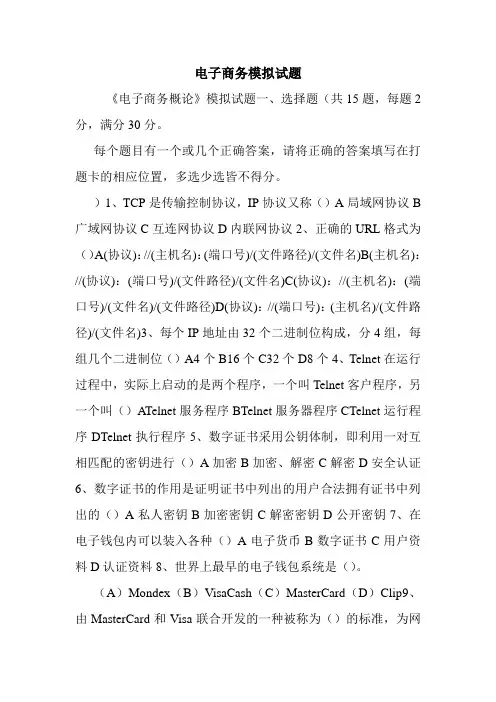 电子商务模拟试题

《电子商务概论》模拟试题一、选择题（共 15 题，每题 2 分，满分 30 分。

每个题目有一个或几个正确答案，请将正确的答案填写在打题卡的相应位置，多选少选皆不得分。

）1、TCP 是传输控制协议，IP 协议又称（）A 局域网协议 B 广域网协议 C 互连网协议 D 内联网协议 2、正确的 URL 格式为（）A(协议)：//(主机名)：(端口号)/(文件路径)/(文件名)B(主机名)：//(协议)：(端口号)/(文件路径)/(文件名)C(协议)：//(主机名)：(端口号)/(文件名)/(文件路径)D(协议)：//(端口号)：(主机名)/(文件路径)/(文件名)3、每个 IP 地址由 32 个二进制位构成，分 4 组，每组几个二进制位（）A4 个 B16 个 C32 个 D8 个 4、Telnet 在运行过程中，实际上启动的是两个程序，一个叫 Telnet 客户程序，另一个叫（）ATelnet 服务程序 BTelnet 服务器程序 CTelnet 运行程序 DTelnet 执行程序 5、数字证书采用公钥体制，即利用一对互相匹配的密钥进行（）A 加密 B 加密、解密 C 解密 D 安全认证 6、数字证书的作用是证明证书中列出的用户合法拥有证书中列出的（）A 私人密钥 B 加密密钥 C 解密密钥 D 公开密钥 7、在电子钱包内可以装入各种（）A 电子货币 B 数字证书 C 用户资料 D 认证资料 8、世界上最早的电子钱包系统是（）。

（A）Mondex（B）VisaCash（C）MasterCard（D）Clip9、由 MasterCard 和 Visa 联合开发的一种被称为（）的标准，为网